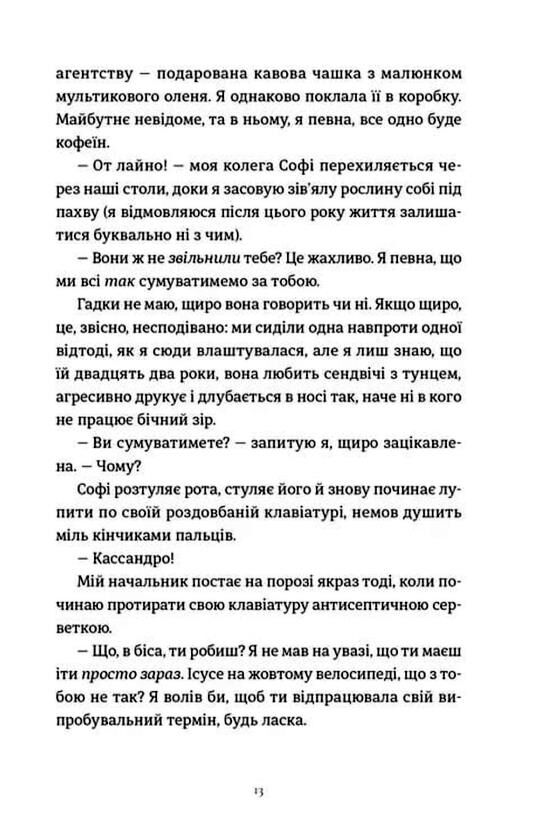 агентству — подарована кавова чашка з малюнком мультикового оленя. Я однаково поклала її в коробку. Майбутнє невідоме, та в ньому, я певна, все одно буде кофеїн.

— От лайно! — моя колега Софі перехиляється через наші столи, доки я засовую зів'ялу рослину собі під пахву (я відмовляюся після цього року життя залишатися буквально ні з чим).

— Вони ж не звільнили тебе? Це жахливо. Я певна, що ми всі так сумуватимемо за тобою.

Гадки не маю, щиро вона говорить чи ні. Якщо щиро, це, звісно, несподівано: ми сиділи одна навпроти одної відтоді, як я сюди влаштувалася, але я лиш знаю, що їй двадцять два роки, вона любить сендвічі з тунцем, агресивно друкує і длубається в носі так, наче ні в кого не працює бічний зір.

— Ви сумуватимете? — запитую я, щиро зацікавлена. — Чому?

Софі розтуляє рота, стуляє його й знову починає лупити по своїй роздовбаній клавіатурі, немов душить міль кінчиками пальців.

— Кассандро!

Мій начальник постає на порозі якраз тоді, коли починаю протирати свою клавіатуру антисептичною серветкою.

— Що, в біса, ти робиш? Я не мав на увазі, що ти маєш іти просто зараз. Ісусе на жовтому велосипеді, що з тобою не так? Я волів би, щоб ти відпрацювала свій випробувальний термін, будь ласка.

13